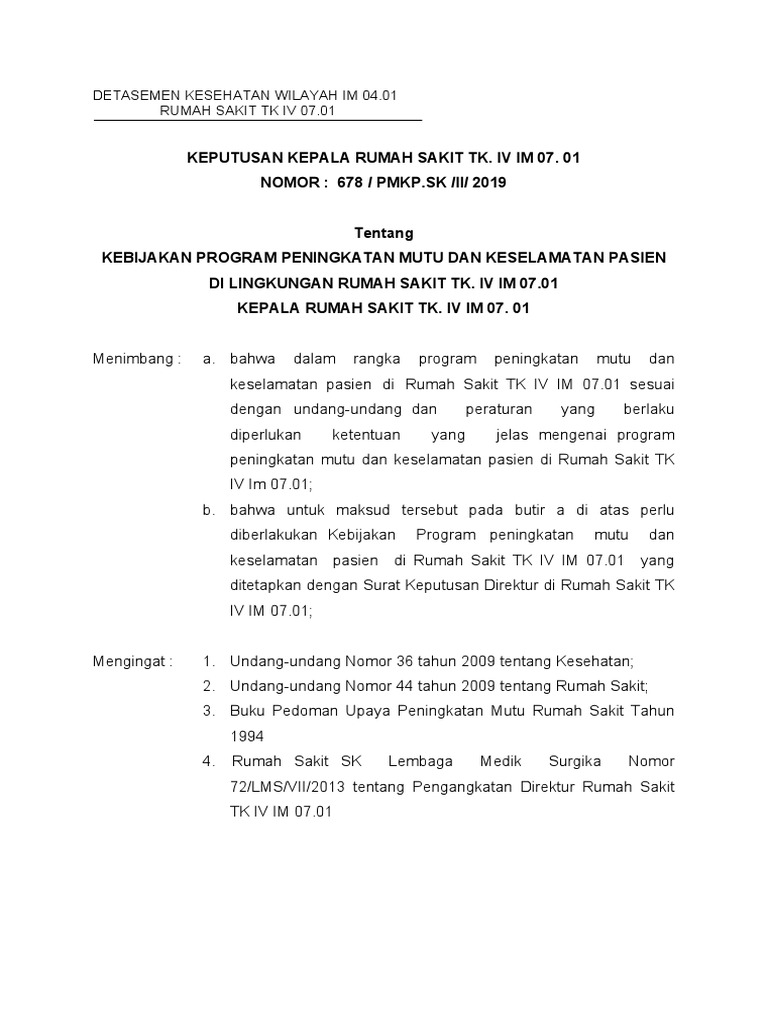 DETASEMEN KESEHATAN WILAYAH IM 04.01
RUMAH SAKIT TK IV 07.01

KEPUTUSAN KEPALA RUMAH SAKIT TK. IV IM 07. 01
NOMOR : 678 / PMKP.SK /II/ 2019

Tentang
KEBIJAKAN PROGRAM PENINGKATAN MUTU DAN KESELAMATAN PASIEN
DI LINGKUNGAN RUMAH SAKIT TK. IV IM 07.01
KEPALA RUMAH SAKIT TK. IV IM 07. 01

Menimbang : a. bahwa dalam rangka program peningkatan mutu dan keselamatan pasien di Rumah Sakit TK IV IM 07.01 sesuai dengan undang-undang dan peraturan yang berlaku diperlukan ketentuan yang jelas mengenai program peningkatan mutu dan keselamatan pasien di Rumah Sakit TK IV Im 07.01;
b. bahwa untuk maksud tersebut pada butir a di atas perlu diberlakukan Kebijakan Program peningkatan mutu dan keselamatan pasien di Rumah Sakit TK IV IM 07.01 yang ditetapkan dengan Surat Keputusan Direktur di Rumah Sakit TK IV IM 07.01;

Mengingat : 1. Undang-undang Nomor 36 tahun 2009 tentang Kesehatan;
2. Undang-undang Nomor 44 tahun 2009 tentang Rumah Sakit;
3. Buku Pedoman Upaya Peningkatan Mutu Rumah Sakit Tahun 1994
4. Rumah Sakit SK Lembaga Medik Surgika Nomor 72/LMS/VII/2013 tentang Pengangkatan Direktur Rumah Sakit TK IV IM 07.01